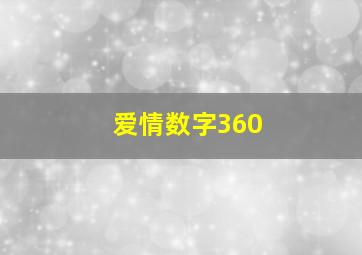 爱情数字360